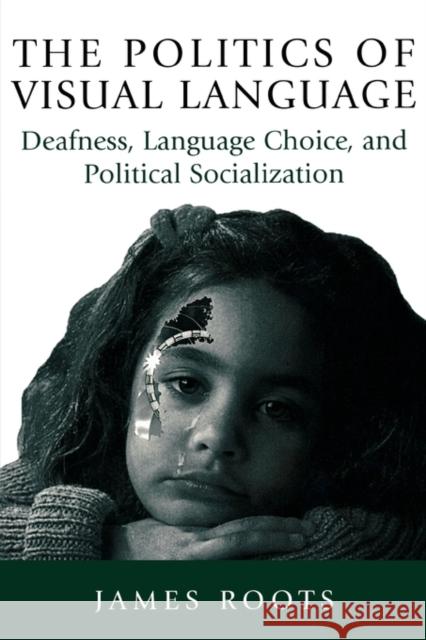 THE POLITICS OF VISUAL LANGUAGE

Deafness, Language Choice, and Political Socialization

JAMES ROOTS